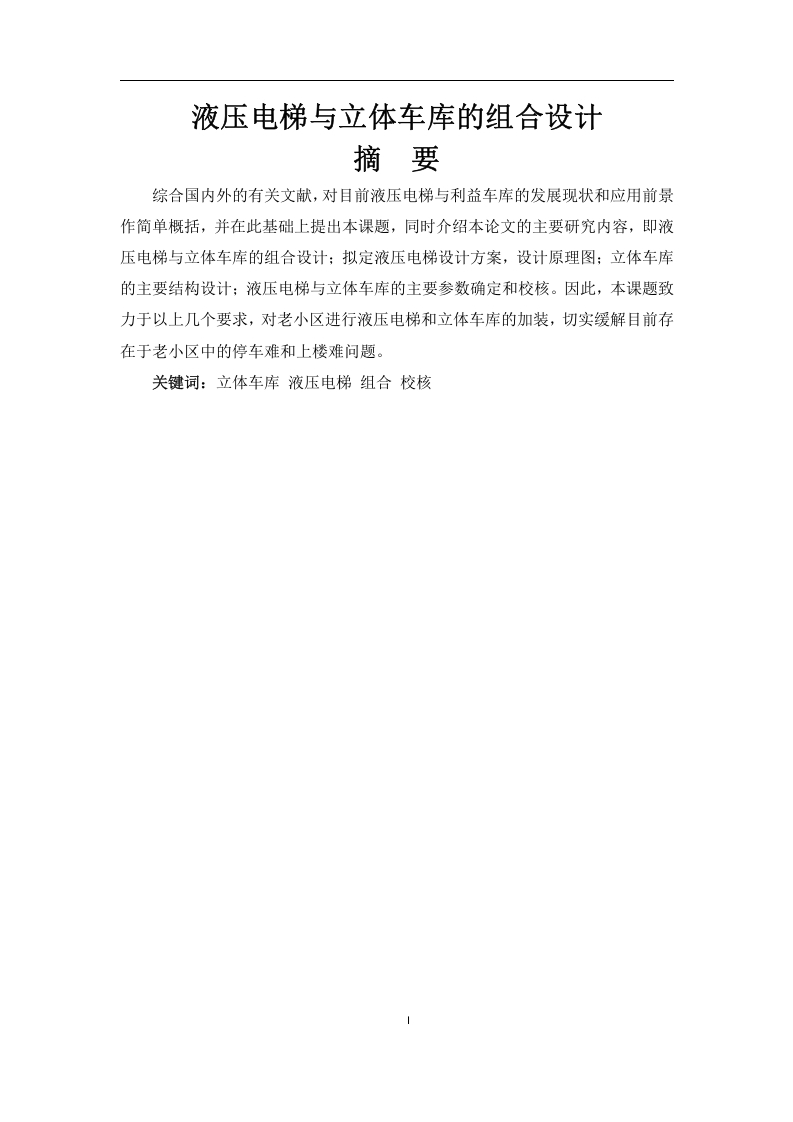 液压电梯与立体车库的组合设计

摘　要

综合国内外的有关文献，对目前液压电梯与利益车库的发展现状和应用前景作简单概括，并在此基础上提出本课题，同时介绍本论文的主要研究内容，即液压电梯与立体车库的组合设计；拟定液压电梯设计方案，设计原理图；立体车库的主要结构设计；液压电梯与立体车库的主要参数确定和校核。因此，本课题致力于以上几个要求，对老小区进行液压电梯和立体车库的加装，切实缓解目前存在于老小区中的停车难和上楼难问题。

关键词：立体车库　液压电梯　组合　校核

I